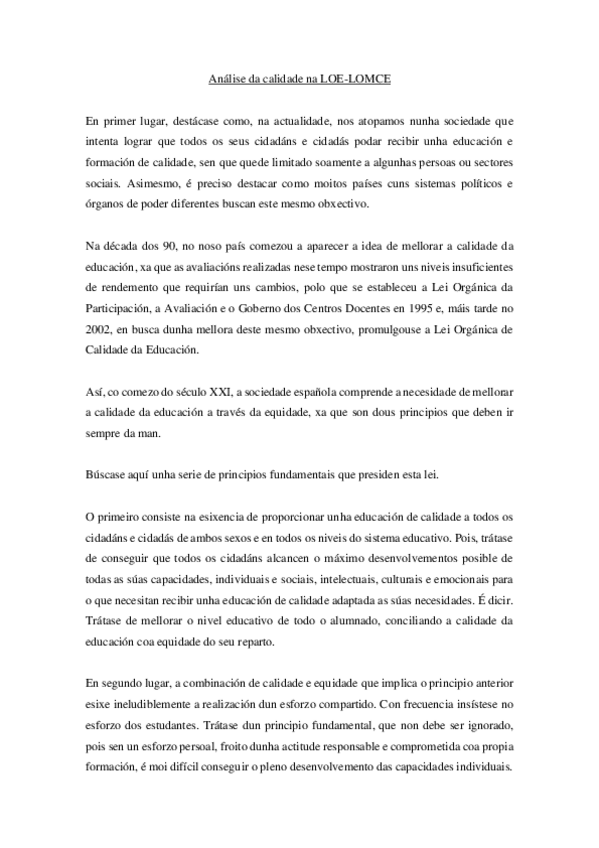 Análise da calidade na LOE-LOMCE

En primer lugar, destácase como, na actualidade, nos atopamos nunha sociedade que intenta lograr que todos os seus cidadáns e cidadás podar recibir unha educación e formación de calidade, sen que quede limitado soamente a algunhas persoas ou sectores sociais. Asimesmo, é preciso destacar como moitos países cuns sistemas políticos e órganos de poder diferentes buscan este mesmo obxectivo.

Na década dos 90, no noso país comezou a aparecer a idea de mellorar a calidade da educación, xa que as avaliacións realizadas nese tempo mostraron uns niveis insuficientes de rendemento que requirían uns cambios, polo que se estableceu a Lei Orgánica da Participación, a Avaliación e o Goberno dos Centros Docentes en 1995 e, máis tarde no 2002, en busca dunha mellora deste mesmo obxectivo, promulgouse a Lei Orgánica de Calidade da Educación.

Así, co comezo do século XXI, a sociedade española comprende a necesidade de mellorar a calidade da educación a través da equidade, xa que son dous principios que deben ir sempre da man.

Búscase aquí unha serie de principios fundamentais que presiden esta lei.

O primeiro consiste na esixencia de proporcionar unha educación de calidade a todos os cidadáns e cidadás de ambos sexos e en todos os niveis do sistema educativo. Pois, trátase de conseguir que todos os cidadáns alcancen o máximo desenvolvementos posible de todas as súas capacidades, individuais e sociais, intelectuais, culturais e emocionais para o que necesitan recibir unha educación de calidade adaptada as súas necesidades. É dicir. Trátase de mellorar o nivel educativo de todo o alumnado, conciliando a calidade da educación coa equidade do seu reparto.

En segundo lugar, a combinación de calidade e equidade que implica o principio anterior esixe ineludiblemente a realización dun esforzo compartido. Con frecuencia insístese no esforzo dos estudantes. Trátase dun principio fundamental, que non debe ser ignorado, pois sen un esforzo persoal, froito dunha actitude responsable e comprometida coa propia formación, é moi difícil conseguir o pleno desenvolvemento das capacidades individuais.